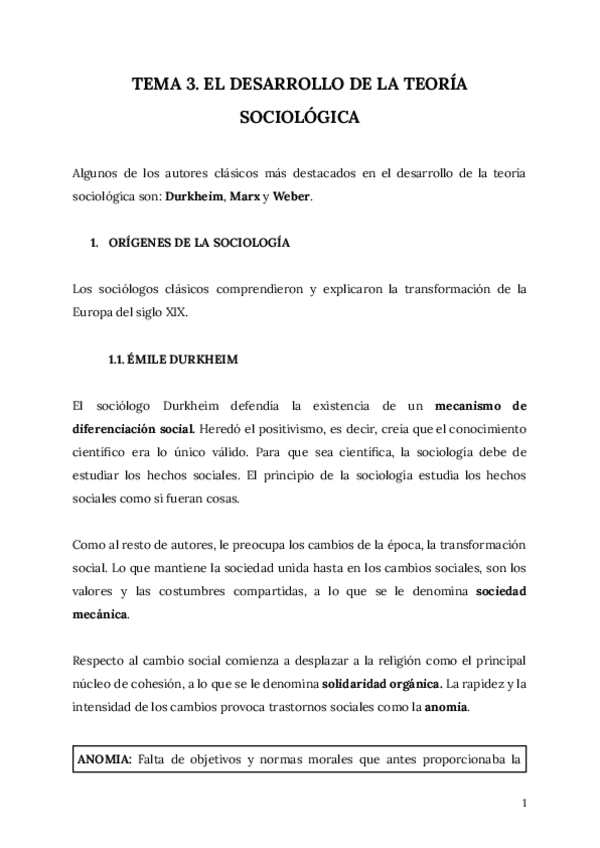 TEMA 3. EL DESARROLLO DE LA TEORÍA SOCIOLÓGICA

Algunos de los autores clásicos más destacados en el desarrollo de la teoría sociológica son: Durkheim, Marx y Weber.

1. ORÍGENES DE LA SOCIOLOGÍA

Los sociólogos clásicos comprendieron y explicaron la transformación de la Europa del siglo XIX.

1.1. ÉMILE DURKHEIM

El sociólogo Durkheim defendía la existencia de un mecanismo de diferenciación social. Heredó el positivismo, es decir, creía que el conocimiento científico era lo único válido. Para que sea científica, la sociología debe de estudiar los hechos sociales. El principio de la sociología estudia los hechos sociales como si fueran cosas.

Como al resto de autores, le preocupa los cambios de la época, la transformación social. Lo que mantiene la sociedad unida hasta en los cambios sociales, son los valores y las costumbres compartidas, a lo que se le denomina sociedad mecánica.

Respecto al cambio social comienza a desplazar a la religión como el principal núcleo de cohesión, a lo que se le denomina solidaridad orgánica. La rapidez y la intensidad de los cambios provoca trastornos sociales como la anomia.

ANOMIA: Falta de objetivos y normas morales que antes proporcionaba la

1